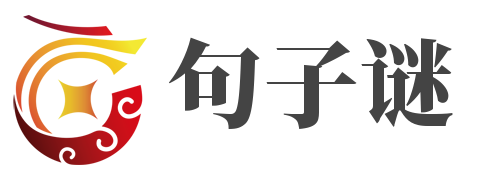 句子谜